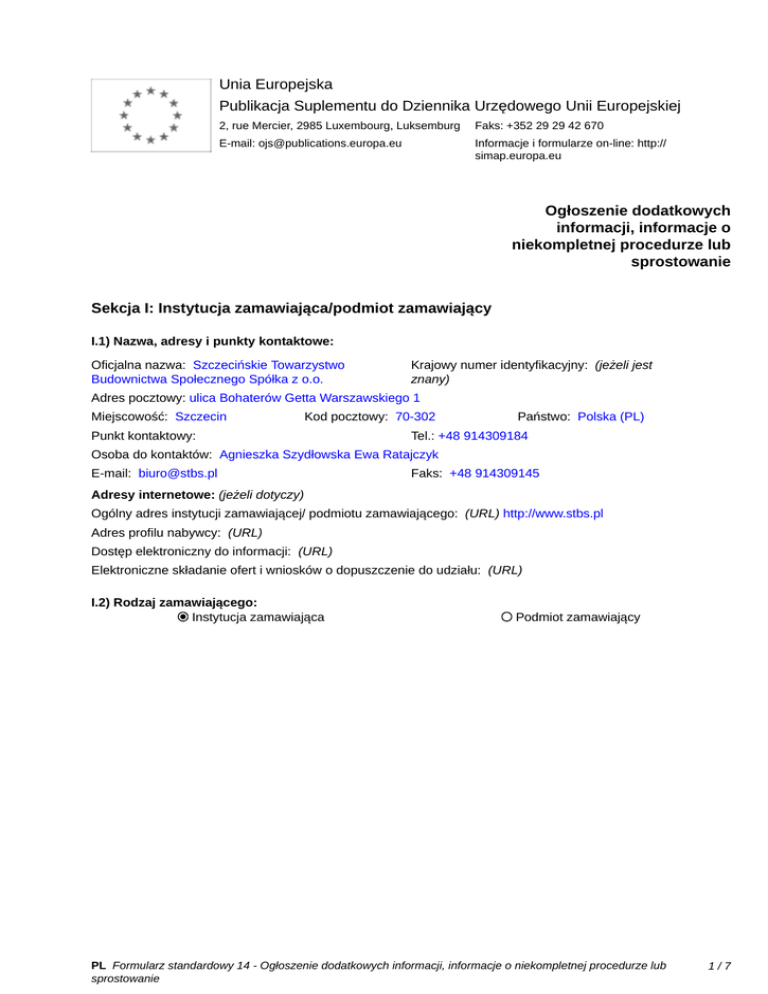 Unia Europejska
Publikacja Suplementu do Dziennika Urzędowego Unii Europejskiej
2, rue Mercier, 2985 Luxembourg, Luksemburg Faks: +352 29 29 42 670
E-mail: ojs@publications.europa.eu Informacje i formularze on-line: http://simap.europa.eu

Ogłoszenie dodatkowych informacji, informacje o niekompletnej procedurze lub sprostowanie

Sekcja I: Instytucja zamawiająca/podmiot zamawiający

I.1) Nazwa, adresy i punkty kontaktowe:

Oficjalna nazwa: Szczecińskie Towarzystwo Budownictwa Społecznego Spółka z o.o.
Krajowy numer identyfikacyjny: (jeżeli jest znany)
Adres pocztowy: ulica Bohaterów Getta Warszawskiego 1
Miejscowość: Szczecin Kod pocztowy: 70-302 Państwo: Polska (PL)
Punkt kontaktowy: Tel.: +48 914309184
Osoba do kontaktów: Agnieszka Szydłowska Ewa Ratajczyk
E-mail: biuro@stbs.pl Faks: +48 914309145

Adresy internetowe: (jeżeli dotyczy)
Ogólny adres instytucji zamawiającej/ podmiotu zamawiającego: (URL) http://www.stbs.pl
Adres profilu nabywcy: (URL)
Dostęp elektroniczny do informacji: (URL)
Elektroniczne składanie ofert i wniosków o dopuszczenie do udziału: (URL)

I.2) Rodzaj zamawiającego:
Instytucja zamawiająca Podmiot zamawiający

PL Formularz standardowy 14 - Ogłoszenie dodatkowych informacji, informacje o niekompletnej procedurze lub sprostowanie 1 / 7